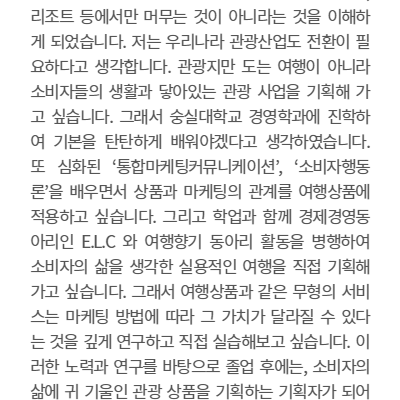 리조트 등에서만 머무는 것이 아니라는 것을 이해하게 되었습니다. 저는 우리나라 관광산업도 전환이 필요하다고 생각합니다. 관광지만 도는 여행이 아니라 소비자들의 생활과 닿아있는 관광 사업을 기획해 가고 싶습니다. 그래서 숭실대학교 경영학과에 진학하여 기본을 탄탄하게 배워야겠다고 생각하였습니다. 또 심화된 '통합마케팅커뮤니케이션', '소비자행동론'을 배우면서 상품과 마케팅의 관계를 여행상품에 적용하고 싶습니다. 그리고 학업과 함께 경제경영동아리인 E.L.C 와 여행향기 동아리 활동을 병행하여 소비자의 삶을 생각한 실용적인 여행을 직접 기획해 가고 싶습니다. 그래서 여행상품과 같은 무형의 서비스는 마케팅 방법에 따라 그 가치가 달라질 수 있다는 것을 깊게 연구하고 직접 실습해보고 싶습니다. 이러한 노력과 연구를 바탕으로 졸업 후에는, 소비자의 삶에 귀 기울인 관광 상품을 기획하는 기획자가 되어